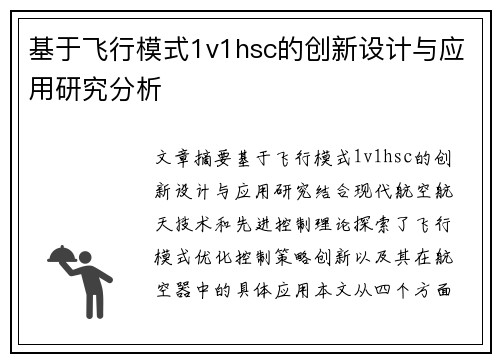 基于飞行模式1v1hsc的创新设计与应用研究分析

文章摘要基于飞行模式1v1hsc的创新设计与应用研究结合现代航空航天技术和先进控制理论探索了飞行模式优化控制策略创新以及其在航空器中的具体应用本文从四个方面